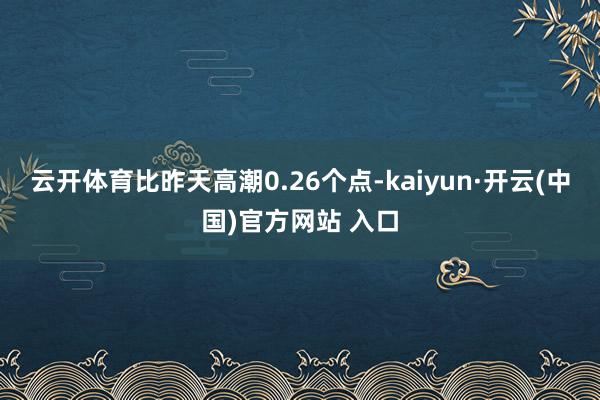 云开体育比昨天高潮0.26个点-kaiyun·开云(中国)官方网站 入口